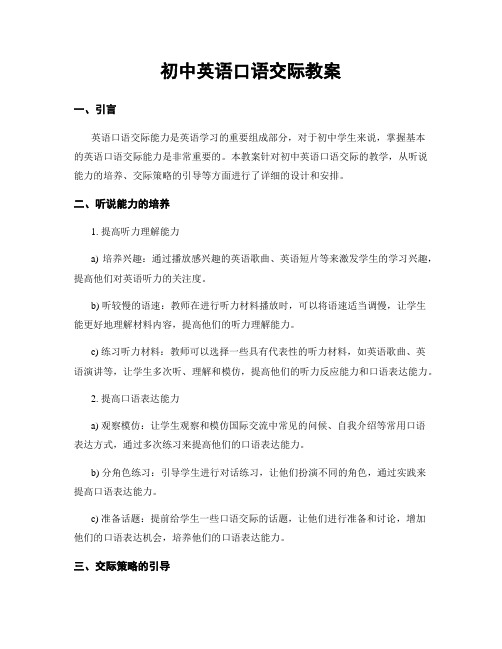 初中英语口语交际教案

一、引言

英语口语交际能力是英语学习的重要组成部分，对于初中学生来说，掌握基本的英语口语交际能力是非常重要的。本教案针对初中英语口语交际的教学，从听说能力的培养、交际策略的引导等方面进行了详细的设计和安排。

二、听说能力的培养

1. 提高听力理解能力

a) 培养兴趣：通过播放感兴趣的英语歌曲、英语短片等来激发学生的学习兴趣，提高他们对英语听力的关注度。

b) 听较慢的语速：教师在进行听力材料播放时，可以将语速适当调慢，让学生能更好地理解材料内容，提高他们的听力理解能力。

c) 练习听力材料：教师可以选择一些具有代表性的听力材料，如英语歌曲、英语演讲等，让学生多次听、理解和模仿，提高他们的听力反应能力和口语表达能力。

2. 提高口语表达能力

a) 观察模仿：让学生观察和模仿国际交流中常见的问候、自我介绍等常用口语表达方式，通过多次练习来提高他们的口语表达能力。

b) 分角色练习：引导学生进行对话练习，让他们扮演不同的角色，通过实践来提高口语表达能力。

c) 准备话题：提前给学生一些口语交际的话题，让他们进行准备和讨论，增加他们的口语表达机会，培养他们的口语表达能力。

三、交际策略的引导